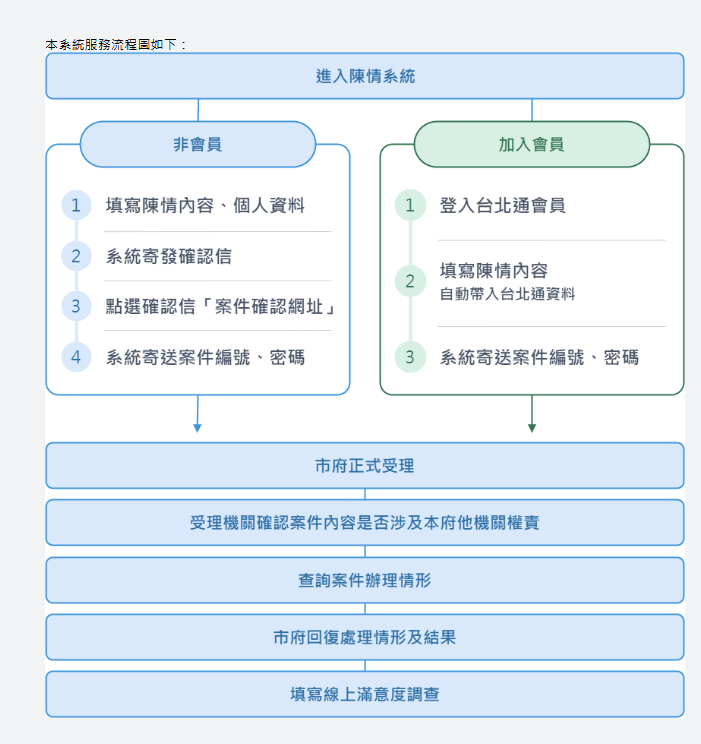 本系統服務流程圖如下：

進入陳情系統

非會員

1 填寫陳情內容、個人資料

2 系統寄發確認信

3 點選確認信「案件確認網址」

4 系統寄送案件編號、密碼

加入會員

1 登入台北通會員

2 填寫陳情內容
自動帶入台北通資料

3 系統寄送案件編號、密碼

市府正式受理

受理機關確認案件內容是否涉及本府他機關權責

查詢案件辦理情形

市府回復處理情形及結果

填寫線上滿意度調查